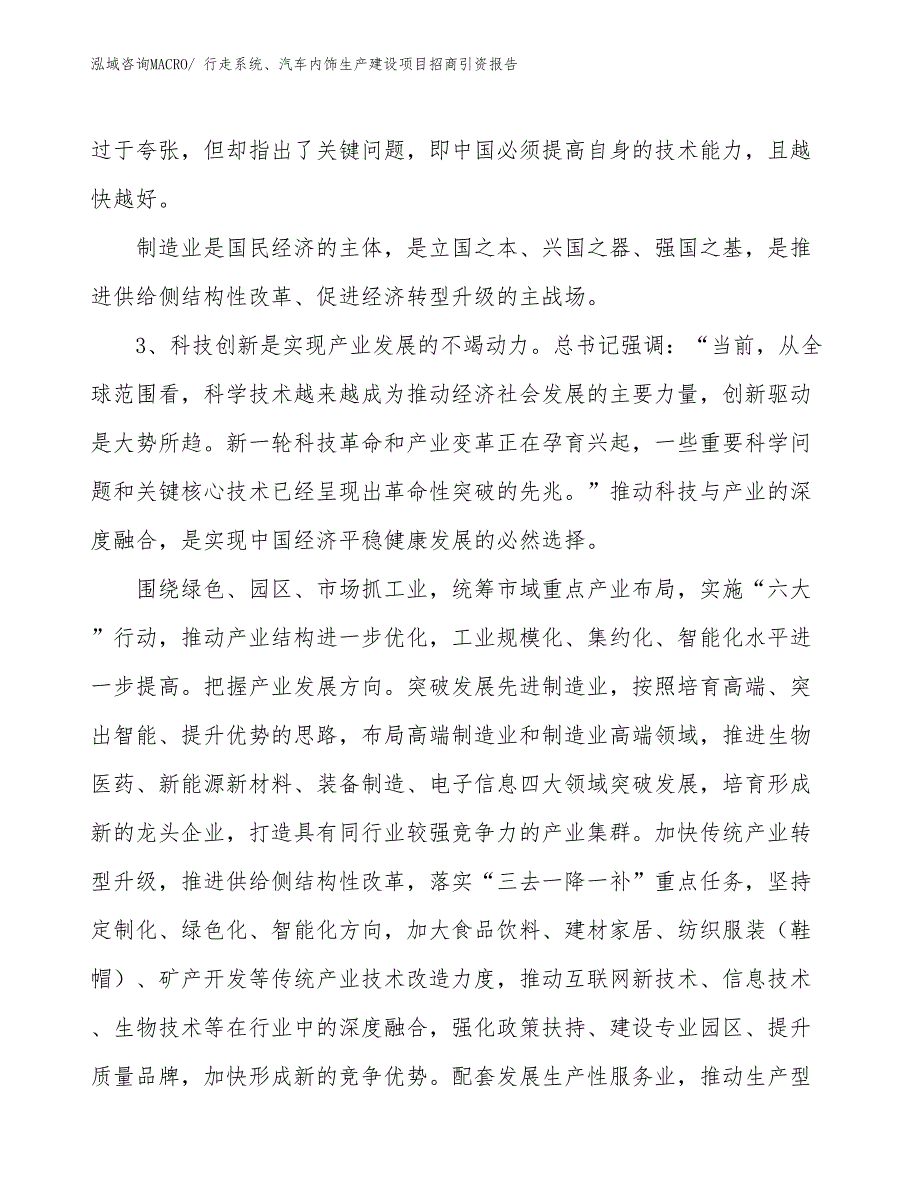 泓域咨询MACRO/ 行走系统、汽车内饰生产建设项目招商引资报告

过于夸张，但却指出了关键问题，即中国必须提高自身的技术能力，且越快越好。

制造业是国民经济的主体，是立国之本、兴国之器、强国之基，是推进供给侧结构性改革、促进经济转型升级的主战场。

3、科技创新是实现产业发展的不竭动力。总书记强调：“当前，从全球范围看，科学技术越来越成为推动经济社会发展的主要力量，创新驱动是大势所趋。新一轮科技革命和产业变革正在孕育兴起，一些重要科学问题和关键核心技术已经呈现出革命性突破的先兆。”推动科技与产业的深度融合，是实现中国经济平稳健康发展的必然选择。

围绕绿色、园区、市场抓工业，统筹市域重点产业布局，实施“六大”行动，推动产业结构进一步优化，工业规模化、集约化、智能化水平进一步提高。把握产业发展方向。突破发展先进制造业，按照培育高端、突出智能、提升优势的思路，布局高端制造业和制造业高端领域，推进生物医药、新能源新材料、装备制造、电子信息四大领域突破发展，培育形成新的龙头企业，打造具有同行业较强竞争力的产业集群。加快传统产业转型升级，推进供给侧结构性改革，落实“三去一降一补”重点任务，坚持定制化、绿色化、智能化方向，加大食品饮料、建材家居、纺织服装（鞋帽）、矿产开发等传统产业技术改造力度，推动互联网新技术、信息技术、生物技术等在行业中的深度融合，强化政策扶持、建设专业园区、提升质量品牌，加快形成新的竞争优势。配套发展生产性服务业，推动生产型